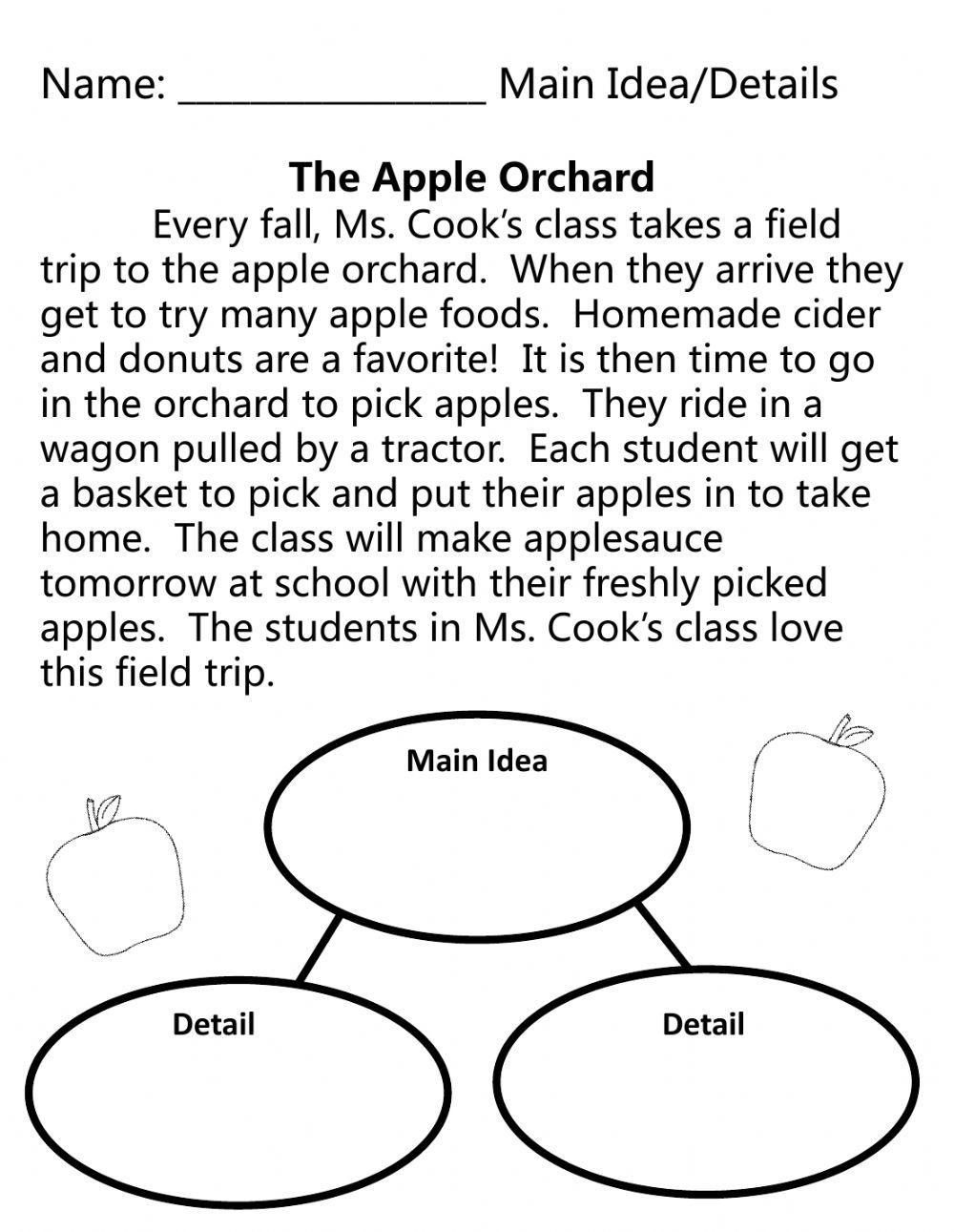 Name: ____ Main Idea/Details

The Apple Orchard

Every fall, Ms. Cook's class takes a field trip to the apple orchard. When they arrive they get to try many apple foods. Homemade cider and donuts are a favorite! It is then time to go in the orchard to pick apples. They ride in a wagon pulled by a tractor. Each student will get a basket to pick and put their apples in to take home. The class will make applesauce tomorrow at school with their freshly picked apples. The students in Ms. Cook's class love this field trip.

Main Idea

Detail

Detail